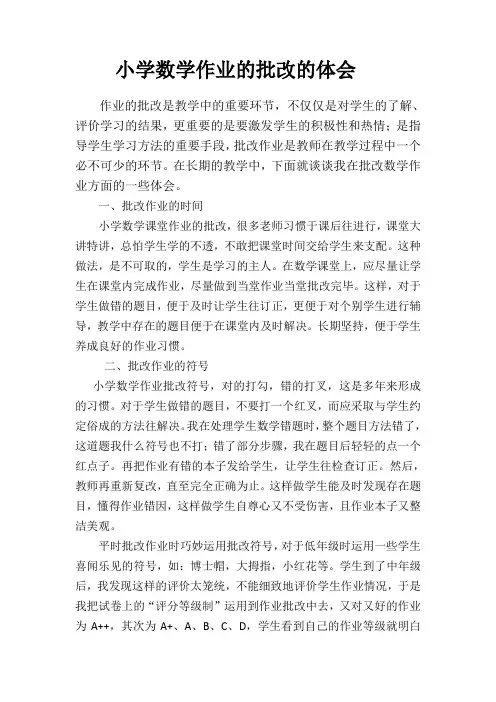 小学数学作业的批改的体会

作业的批改是教学中的重要环节，不仅仅是对学生的了解、评价学习的结果，更重要的是要激发学生的积极性和热情；是指导学生学习方法的重要手段，批改作业是教师在教学过程中一个必不可少的环节。在长期的教学中，下面就谈谈我在批改数学作业方面的一些体会。

一、批改作业的时间

小学数学课堂作业的批改，很多老师习惯于课后往进行，课堂大讲特讲，总怕学生学的不透，不敢把课堂时间交给学生来支配。这种做法，是不可取的，学生是学习的主人。在数学课堂上，应尽量让学生在课堂内完成作业，尽量做到当堂作业当堂批改完毕。这样，对于学生做错的题目，便于及时让学生往订正，更便于对个别学生进行辅导，教学中存在的题目便于在课堂内及时解决。长期坚持，便于学生养成良好的作业习惯。

二、批改作业的符号

小学数学作业批改符号，对的打勾，错的打叉，这是多年来形成的习惯。对于学生做错的题目，不要打一个红叉，而应采取与学生约定俗成的方法往解决。我在处理学生数学错题时，整个题目方法错了，这道题我什么符号也不打；错了部分步骤，我在题目后轻轻的点一个红点子。再把作业有错的本子发给学生，让学生往检查订正。然后，教师再重新复改，直至完全正确为止。这样做学生能及时发现存在题目，懂得作业错因，这样做学生自尊心又不受伤害，且作业本子又整洁美观。

平时批改作业时巧妙运用批改符号，对于低年级时运用一些学生喜闻乐见的符号，如：博士帽，大拇指，小红花等。学生到了中年级后，我发现这样的评价太笼统，不能细致地评价学生作业情况，于是我把试卷上的“评分等级制”运用到作业批改中去，又对又好的作业为 A++，其次为 A+、A、B、C、D，学生看到自己的作业等级就明白